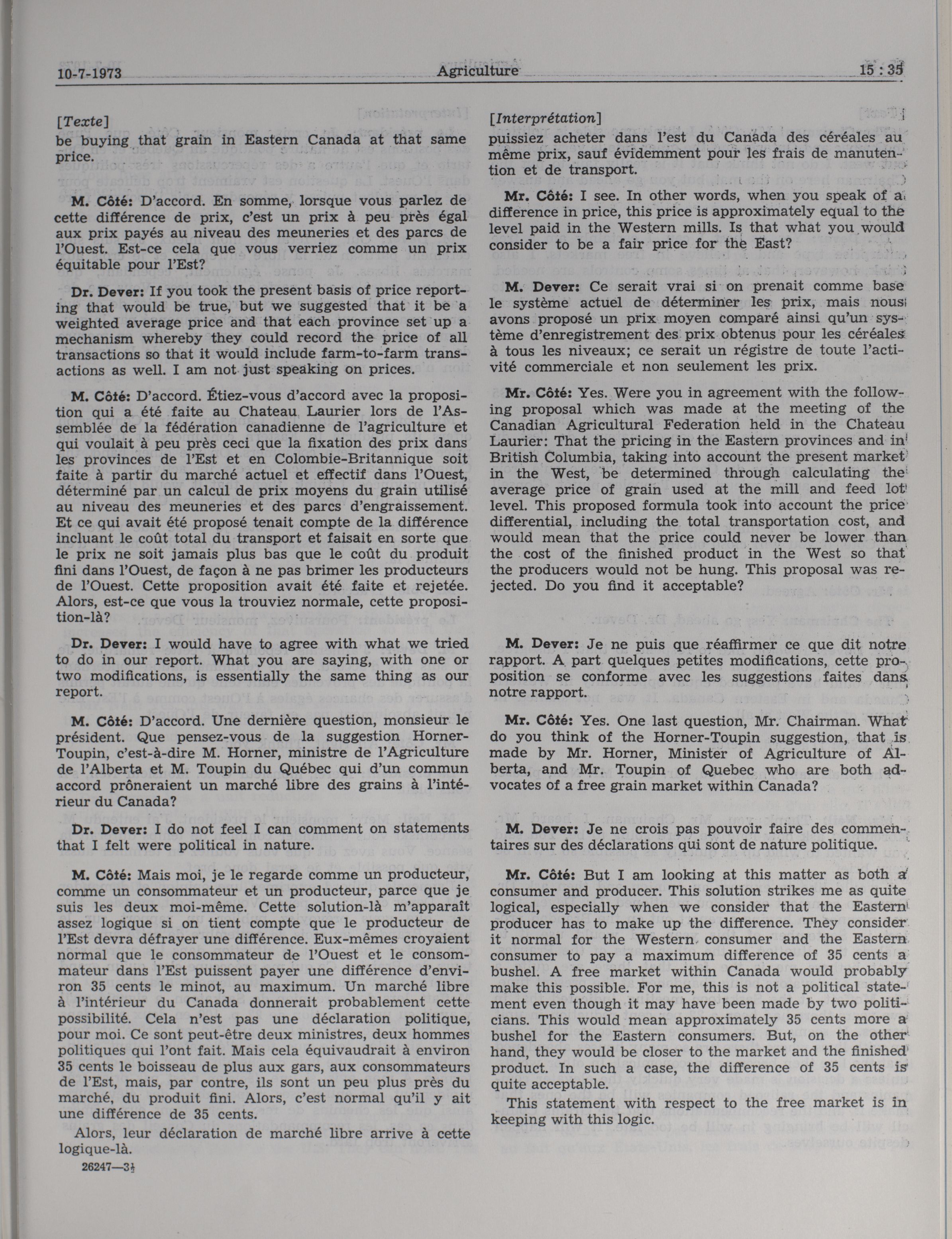 10-7-1973 Agriculture 15 : 35

[Texte]
be buying that grain in Eastern Canada at that same price.

M. Côté: D'accord. En somme, lorsque vous parlez de cette différence de prix, c'est un prix à peu près égal aux prix payés au niveau des meuneries et des parcs de l'Ouest. Est-ce cela que vous verriez comme un prix équitable pour l'Est?

Dr. Dever: If you took the present basis of price reporting that would be true, but we suggested that it be a weighted average price and that each province set up a mechanism whereby they could record the price of all transactions so that it would include farm-to-farm transactions as well. I am not just speaking on prices.

M. Côté: D'accord. Étiez-vous d'accord avec la proposition qui a été faite au Chateau Laurier lors de l'Assemblée de la fédération canadienne de l'agriculture et qui voulait à peu près ceci que la fixation des prix dans les provinces de l'Est et en Colombie-Britannique soit faite à partir du marché actuel et effectif dans l'Ouest, déterminé par un calcul de prix moyens du grain utilisé au niveau des meuneries et des parcs d'engraissement. Et ce qui avait été proposé tenait compte de la différence incluant le coût total du transport et faisait en sorte que le prix ne soit jamais plus bas que le coût du produit fini dans l'Ouest, de façon à ne pas brimer les producteurs de l'Ouest. Cette proposition avait été faite et rejetée. Alors, est-ce que vous la trouviez normale, cette proposition-là?

Dr. Dever: I would have to agree with what we tried to do in our report. What you are saying, with one or two modifications, is essentially the same thing as our report.

M. Côté: D'accord. Une dernière question, monsieur le président. Que pensez-vous de la suggestion Horner-Toupin, c'est-à-dire M. Horner, ministre de l'Agriculture de l'Alberta et M. Toupin du Québec qui d'un commun accord prôneraient un marché libre des grains à l'intérieur du Canada?

Dr. Dever: I do not feel I can comment on statements that I felt were political in nature.

M. Côté: Mais moi, je le regarde comme un producteur, comme un consommateur et un producteur, parce que je suis les deux moi-même. Cette solution-là m'apparaît assez logique si on tient compte que le producteur de l'Est devra défrayer une différence. Eux-mêmes croyaient normal que le consommateur de l'Ouest et le consommateur dans l'Est puissent payer une différence d'environ 35 cents le minot, au maximum. Un marché libre à l'intérieur du Canada donnerait probablement cette possibilité. Cela n'est pas une déclaration politique, pour moi. Ce sont peut-être deux ministres, deux hommes politiques qui l'ont fait. Mais cela équivaudrait à environ 35 cents le boisseau de plus aux gars, aux consommateurs de l'Est, mais, par contre, ils sont un peu plus près du marché, du produit fini. Alors, c'est normal qu'il y ait une différence de 35 cents.

Alors, leur déclaration de marché libre arrive à cette logique-là.

26247—3½

[Interprétation]
puissiez acheter dans l'est du Canada des céréales au même prix, sauf évidemment pour les frais de manutention et de transport.

Mr. Côté: I see. In other words, when you speak of a difference in price, this price is approximately equal to the level paid in the Western mills. Is that what you would consider to be a fair price for the East?

M. Dever: Ce serait vrai si on prenait comme base le système actuel de déterminer les prix, mais nous avons proposé un prix moyen comparé ainsi qu'un système d'enregistrement des prix obtenus pour les céréales à tous les niveaux; ce serait un régistre de toute l'activité commerciale et non seulement les prix.

Mr. Côté: Yes. Were you in agreement with the following proposal which was made at the meeting of the Canadian Agricultural Federation held in the Chateau Laurier: That the pricing in the Eastern provinces and in British Columbia, taking into account the present market in the West, be determined through calculating the average price of grain used at the mill and feed lot level. This proposed formula took into account the price differential, including the total transportation cost, and would mean that the price could never be lower than the cost of the finished product in the West so that the producers would not be hung. This proposal was rejected. Do you find it acceptable?

M. Dever: Je ne puis que réaffirmer ce que dit notre rapport. A part quelques petites modifications, cette proposition se conforme avec les suggestions faites dans notre rapport.

Mr. Côté: Yes. One last question, Mr. Chairman. What do you think of the Horner-Toupin suggestion, that is made by Mr. Horner, Minister of Agriculture of Alberta, and Mr. Toupin of Quebec who are both advocates of a free grain market within Canada?

M. Dever: Je ne crois pas pouvoir faire des commentaires sur des déclarations qui sont de nature politique.

Mr. Côté: But I am looking at this matter as both a consumer and producer. This solution strikes me as quite logical, especially when we consider that the Eastern producer has to make up the difference. They consider it normal for the Western consumer and the Eastern consumer to pay a maximum difference of 35 cents a bushel. A free market within Canada would probably make this possible. For me, this is not a political statement even though it may have been made by two politicians. This would mean approximately 35 cents more a bushel for the Eastern consumers. But, on the other hand, they would be closer to the market and the finished product. In such a case, the difference of 35 cents is quite acceptable.

This statement with respect to the free market is in keeping with this logic.